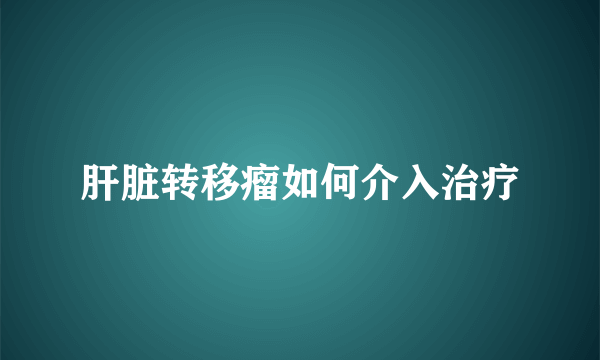 肝脏转移瘤如何介入治疗